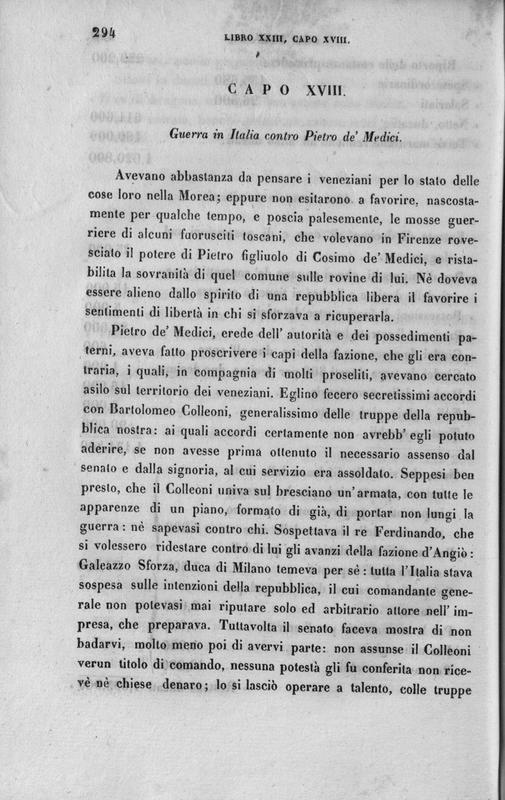 294 LIBRO XXIII, CAPO XVIII.

CAPO XVIII.

Guerra in Italia contro Pietro de' Medici.

Avevano abbastanza da pensare i veneziani per lo stato delle cose loro nella Morea; eppure non esitarono a favorire, nascostamente per qualche tempo, e poscia palesemente, le mosse guerriere di alcuni fuorusciti toscani, che volevano in Firenze rovesciato il potere di Pietro figliuolo di Cosimo de' Medici, e ristabilita la sovranità di quel comune sulle rovine di lui. Nè doveva essere alieno dallo spirito di una repubblica libera il favorire i sentimenti di libertà in chi si sforzava a ricuperarla.

Pietro de' Medici, erede dell' autorità e dei possedimenti paterni, aveva fatto proscrivere i capi della fazione, che gli era contraria, i quali, in compagnia di molti proseliti, avevano cercato asilo sul territorio dei veneziani. Eglino fecero secretissimi accordi con Bartolomeo Colleoni, generalissimo delle truppe della repubblica nostra: ai quali accordi certamente non avrebb' egli potuto aderire, se non avesse prima ottenuto il necessario assenso dal senato e dalla signoria, al cui servizio era assoldato. Seppesi ben presto, che il Colleoni univa sul bresciano un' armata, con tutte le apparenze di un piano, formato di già, di portar non lungi la guerra: nè sapevasi contro chi. Sospettava il re Ferdinando, che si volessero ridestare contro di lui gli avanzi della fazione d'Angiò: Galeazzo Sforza, duca di Milano temeva per sè: tutta l'Italia stava sospesa sulle intenzioni della repubblica, il cui comandante generale non potevasi mai riputare solo ed arbitrario attore nell' impresa, che preparava. Tuttavolta il senato faceva mostra di non badarvi, molto meno poi di avervi parte: non assunse il Colleoni verun titolo di comando, nessuna potestà gli fu conferita non ricevè nè chiese denaro; lo si lasciò operare a talento, colle truppe